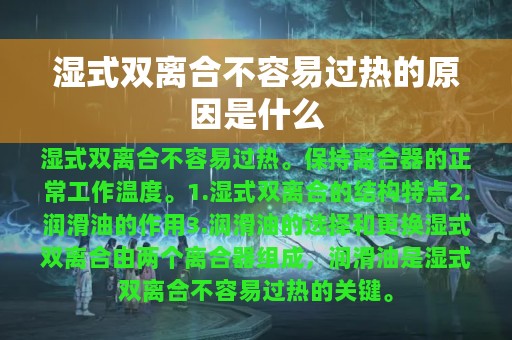 湿式双离合不容易过热的原因是什么

湿式双离合不容易过热。保持离合器的正常工作温度。1.湿式双离合的结构特点2.润滑油的作用3.润滑油的选择和更换湿式双离合由两个离合器组成，润滑油是湿式双离合不容易过热的关键。